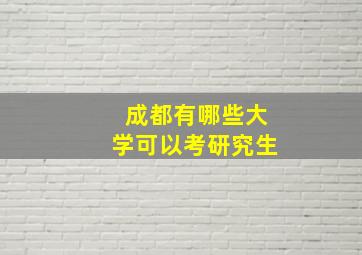 成都有哪些大学可以考研究生